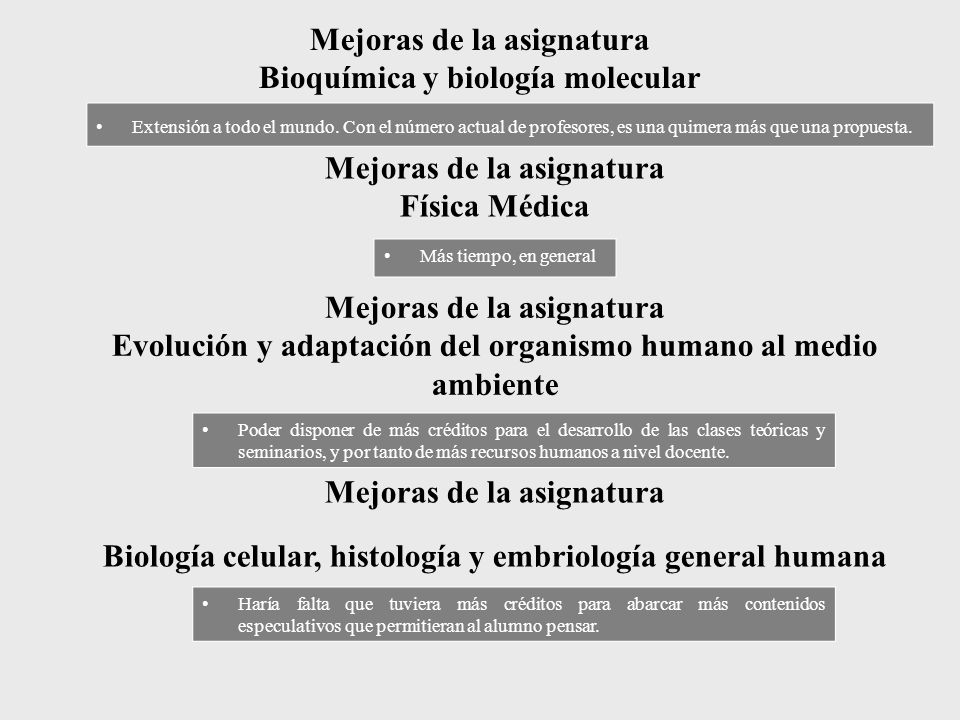 Mejoras de la asignatura
Bioquímica y biología molecular

• Extensión a todo el mundo. Con el número actual de profesores, es una quimera más que una propuesta.

Mejoras de la asignatura
Física Médica

• Más tiempo, en general

Mejoras de la asignatura
Evolución y adaptación del organismo humano al medio ambiente

• Poder disponer de más créditos para el desarrollo de las clases teóricas y seminarios, y por tanto de más recursos humanos a nivel docente.

Mejoras de la asignatura

Biología celular, histología y embriología general humana

• Haría falta que tuviera más créditos para abarcar más contenidos especulativos que permitieran al alumno pensar.